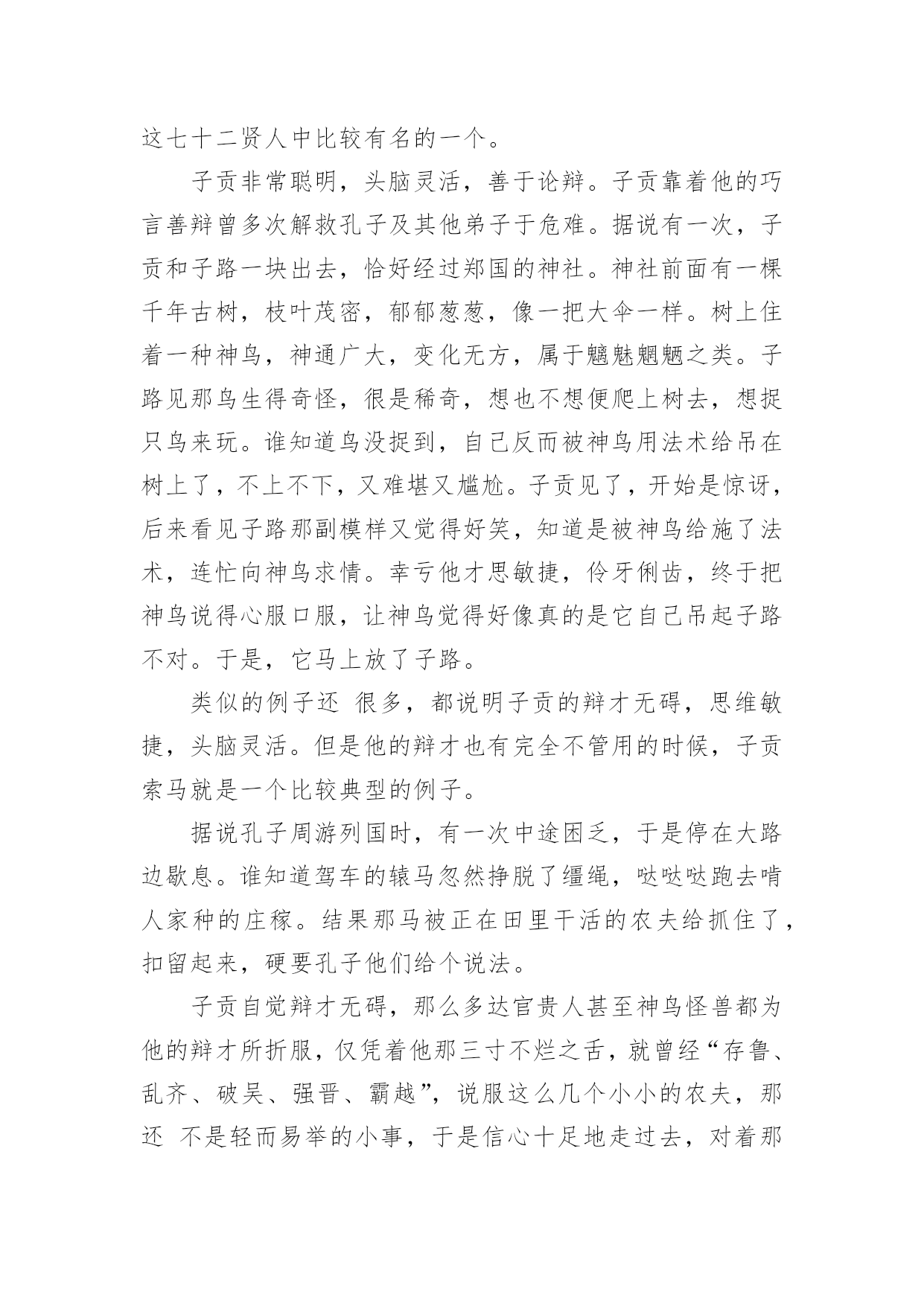 这七十二贤人中比较有名的一个。

子贡非常聪明，头脑灵活，善于论辩。子贡靠着他的巧言善辩曾多次解救孔子及其他弟子于危难。据说有一次，子贡和子路一块出去，恰好经过郑国的神社。神社前面有一棵千年古树，枝叶茂密，郁郁葱葱，像一把大伞一样。树上住着一种神鸟，神通广大，变化无方，属于魑魅魍魉之类。子路见那鸟生得奇怪，很是稀奇，想也不想便爬上树去，想捉只鸟来玩。谁知道鸟没捉到，自己反而被神鸟用法术给吊在树上了，不上不下，又难堪又尴尬。子贡见了，开始是惊讶，后来看见子路那副模样又觉得好笑，知道是被神鸟给施了法术，连忙向神鸟求情。幸亏他才思敏捷，伶牙俐齿，终于把神鸟说得心服口服，让神鸟觉得好像真的是它自己吊起子路不对。于是，它马上放了子路。

类似的例子还 很多，都说明子贡的辩才无碍，思维敏捷，头脑灵活。但是他的辩才也有完全不管用的时候，子贡索马就是一个比较典型的例子。

据说孔子周游列国时，有一次中途困乏，于是停在大路边歇息。谁知道驾车的辕马忽然挣脱了缰绳，哒哒哒跑去啃人家种的庄稼。结果那马被正在田里干活的农夫给抓住了，扣留起来，硬要孔子他们给个说法。

子贡自觉辩才无碍，那么多达官贵人甚至神鸟怪兽都为他的辩才所折服，仅凭着他那三寸不烂之舌，就曾经“存鲁、乱齐、破吴、强晋、霸越”，说服这么几个小小的农夫，那还 不是轻而易举的小事，于是信心十足地走过去，对着那